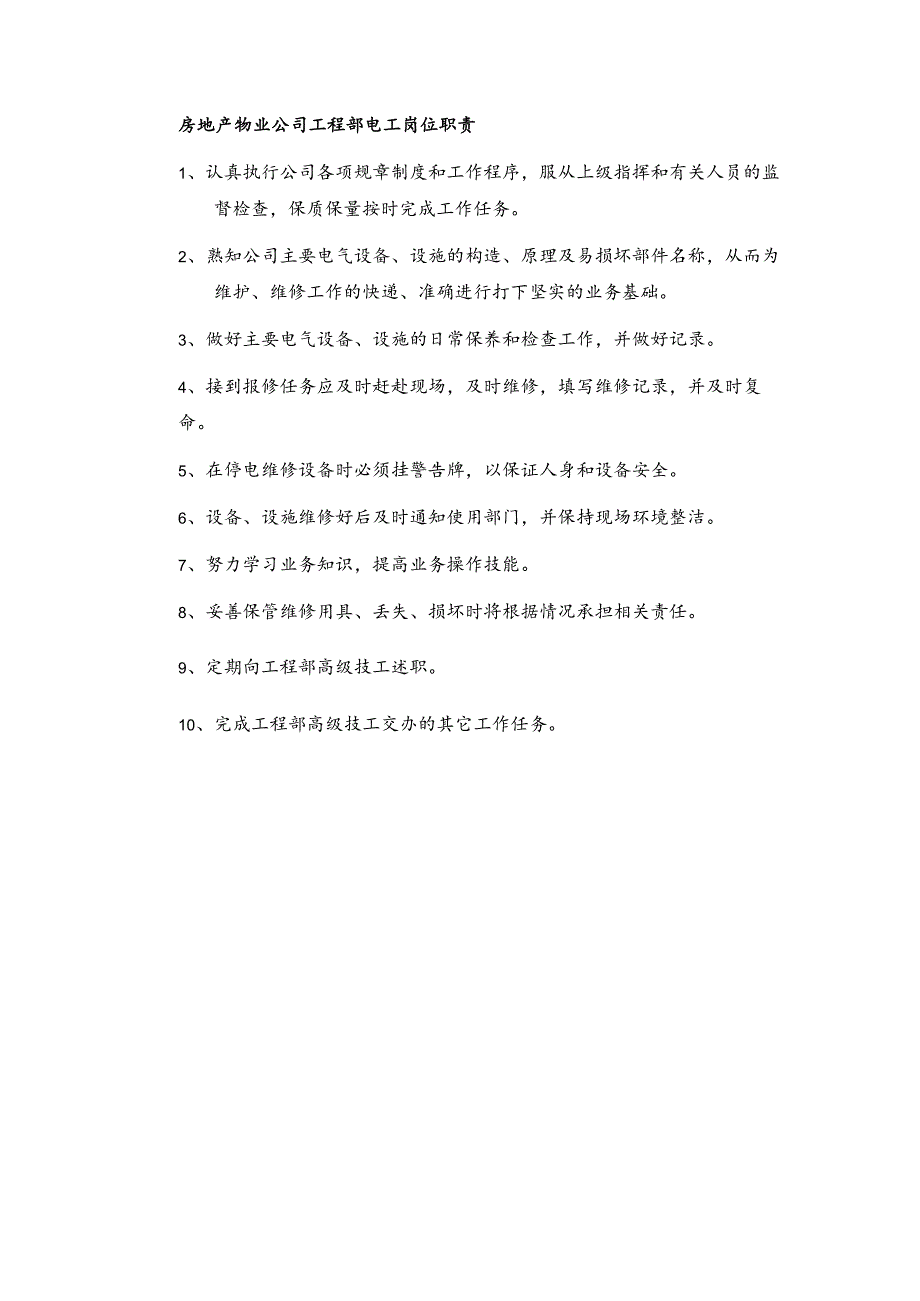 房地产物业公司工程部电工岗位职责

1、认真执行公司各项规章制度和工作程序，服从上级指挥和有关人员的监督检查，保质保量按时完成工作任务。

2、熟知公司主要电气设备、设施的构造、原理及易损坏部件名称，从而为维护、维修工作的快速、准确进行打下坚实的业务基础。

3、做好主要电气设备、设施的日常保养和检查工作，并做好记录。

4、接到报修任务应及时赶赴现场，及时维修，填写维修记录，并及时复命。

5、在停电维修设备时必须挂警告牌，以保证人身和设备安全。

6、设备、设施维修好后及时通知使用部门，并保持现场环境整洁。

7、努力学习业务知识，提高业务操作技能。

8、妥善保管维修用具、丢失、损坏时将根据情况承担相关责任。

9、定期向工程部高级技工述职。

10、完成工程部高级技工交办的其它工作任务。